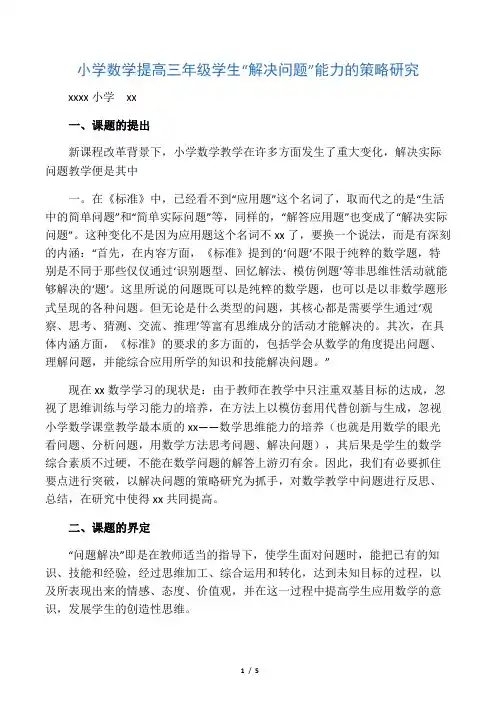 小学数学提高三年级学生“解决问题”能力的策略研究

xxxx 小学　xx

一、课题的提出

新课程改革背景下，小学数学教学在许多方面发生了重大变化，解决实际问题教学便是其中

一。在《标准》中，已经看不到“应用题”这个名词了，取而代之的是“生活中的简单问题”和“简单实际问题”等，同样的，“解答应用题”也变成了“解决实际问题”。这种变化不是因为应用题这个名词不 xx 了，要换一个说法，而是有深刻的内涵：“首先，在内容方面，《标准》提到的‘问题’不限于纯粹的数学题，特别是不同于那些仅仅通过‘识别题型、回忆解法、模仿例题’等非思维性活动就能够解决的‘题’。这里所说的问题既可以是纯粹的数学题，也可以是以非数学题形式呈现的各种问题。但无论是什么类型的问题，其核心都是需要学生通过‘观察、思考、猜测、交流、推理’等富有思维成分的活动才能解决的。其次，在具体内涵方面，《标准》的要求的多方面的，包括学会从数学的角度提出问题、理解问题，并能综合应用所学的知识和技能解决问题。”

现在 xx 数学学习的现状是：由于教师在教学中只注重双基目标的达成，忽视了思维训练与学习能力的培养，在方法上以模仿套用代替创新与生成，忽视小学数学课堂教学最本质的 xx——数学思维能力的培养（也就是用数学的眼光看问题、分析问题，用数学方法思考问题、解决问题），其后果是学生的数学综合素质不过硬，不能在数学问题的解答上游刃有余。因此，我们有必要抓住要点进行突破，以解决问题的策略研究为抓手，对数学教学中问题进行反思、总结，在研究中使得 xx 共同提高。

二、课题的界定

“问题解决”即是在教师适当的指导下，使学生面对问题时，能把已有的知识、技能和经验，经过思维加工、综合运用和转化，达到未知目标的过程，以及所表现出来的情感、态度、价值观，并在这一过程中提高学生应用数学的意识，发展学生的创造性思维。

1 / 5